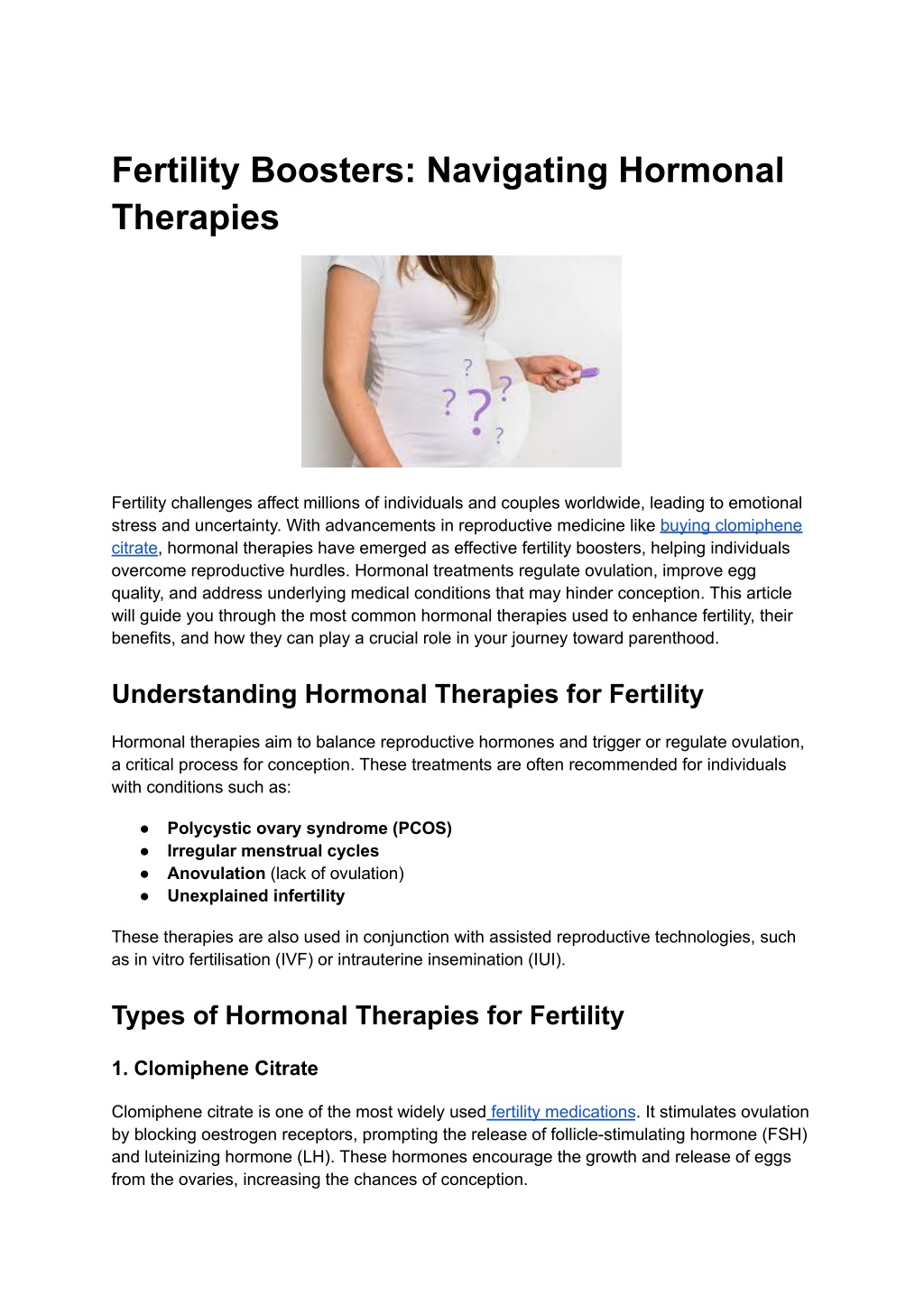 Fertility Boosters: Navigating Hormonal Therapies

? ? ? ? ?

Fertility challenges affect millions of individuals and couples worldwide, leading to emotional stress and uncertainty. With advancements in reproductive medicine like buying clomiphene citrate, hormonal therapies have emerged as effective fertility boosters, helping individuals overcome reproductive hurdles. Hormonal treatments regulate ovulation, improve egg quality, and address underlying medical conditions that may hinder conception. This article will guide you through the most common hormonal therapies used to enhance fertility, their benefits, and how they can play a crucial role in your journey toward parenthood.

Understanding Hormonal Therapies for Fertility

Hormonal therapies aim to balance reproductive hormones and trigger or regulate ovulation, a critical process for conception. These treatments are often recommended for individuals with conditions such as:

● Polycystic ovary syndrome (PCOS)
● Irregular menstrual cycles
● Anovulation (lack of ovulation)
● Unexplained infertility

These therapies are also used in conjunction with assisted reproductive technologies, such as in vitro fertilisation (IVF) or intrauterine insemination (IUI).

Types of Hormonal Therapies for Fertility

1. Clomiphene Citrate

Clomiphene citrate is one of the most widely used fertility medications. It stimulates ovulation by blocking oestrogen receptors, prompting the release of follicle-stimulating hormone (FSH) and luteinizing hormone (LH). These hormones encourage the growth and release of eggs from the ovaries, increasing the chances of conception.